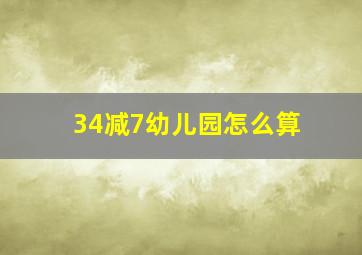 34减7幼儿园怎么算